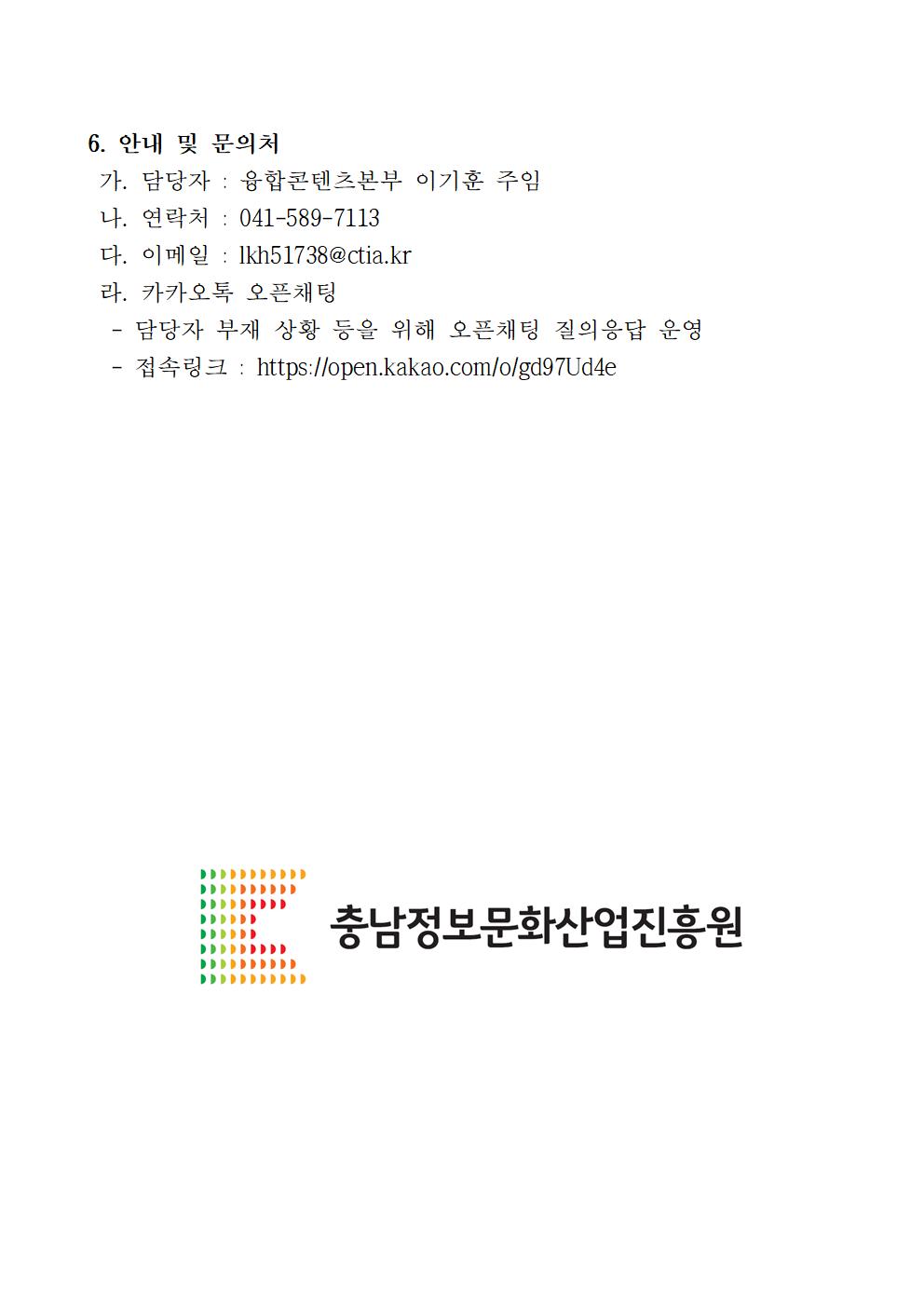 6. 안내 및 문의처

가. 담당자 : 융합콘텐츠본부 이기훈 주임

나. 연락처 : 041-589-7113

다. 이메일 : lkh51738@ctia.kr

라. 카카오톡 오픈채팅

- 담당자 부재 상황 등을 위해 오픈채팅 질의응답 운영

- 접속링크 : https://open.kakao.com/o/gd97Ud4e

충남정보문화산업진흥원